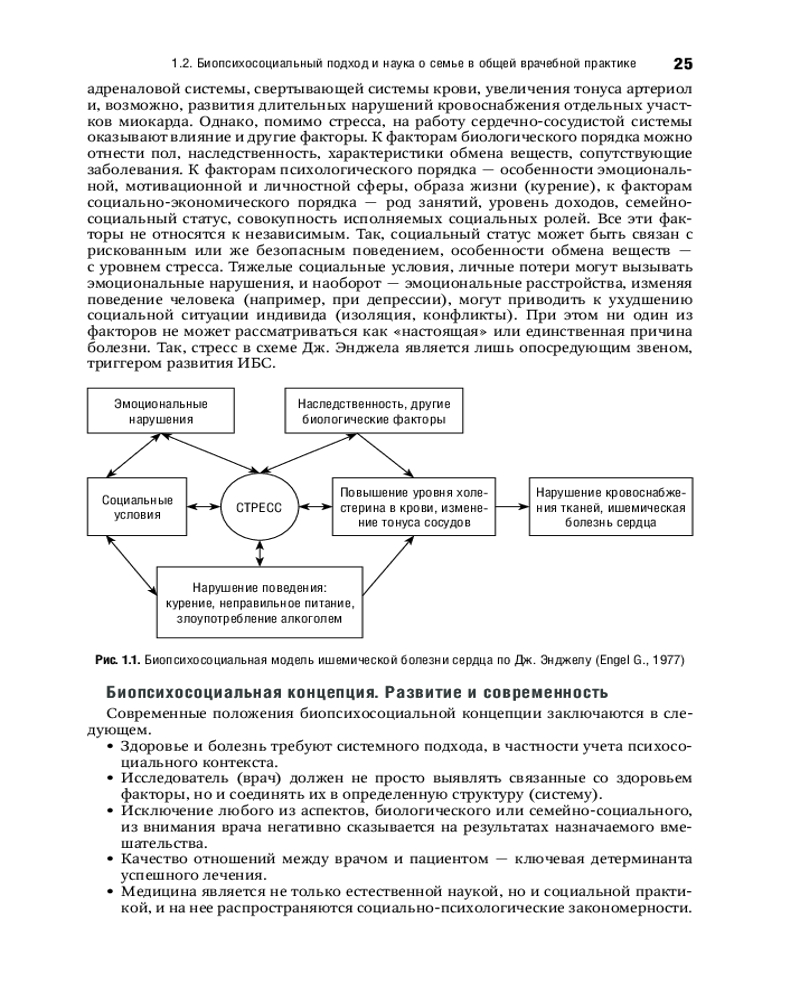 1.2. Биопсихосоциальный подход и наука о семье в общей врачебной практике 25

адреналовой системы, свертывающей системы крови, увеличения тонуса артериол и, возможно, развития длительных нарушений кровоснабжения отдельных участков миокарда. Однако, помимо стресса, на работу сердечно-сосудистой системы оказывают влияние и другие факторы. К факторам биологического порядка можно отнести пол, наследственность, характеристики обмена веществ, сопутствующие заболевания. К факторам психологического порядка — особенности эмоциональной, мотивационной и личностной сферы, образа жизни (курение), к факторам социально-экономического порядка — род занятий, уровень доходов, семейно-социальный статус, совокупность исполняемых социальных ролей. Все эти факторы не относятся к независимым. Так, социальный статус может быть связан с рискованным или же безопасным поведением, особенности обмена веществ — с уровнем стресса. Тяжелые социальные условия, личные потери могут вызывать эмоциональные нарушения, и наоборот — эмоциональные расстройства, изменяя поведение человека (например, при депрессии), могут приводить к ухудшению социальной ситуации индивида (изоляция, конфликты). При этом ни один из факторов не может рассматриваться как «настоящая» или единственная причина болезни. Так, стресс в схеме Дж. Энджела является лишь опосредующим звеном, триггером развития ИБС.

Эмоциональные нарушения

Наследственность, другие биологические факторы

Социальные условия

СТРЕСС

Повышение уровня холестерина в крови, изменение тонуса сосудов

Нарушение кровоснабжения тканей, ишемическая болезнь сердца

Нарушение поведения: курение, неправильное питание, злоупотребление алкоголем

Рис. 1.1. Биопсихосоциальная модель ишемической болезни сердца по Дж. Энджелу (Engel G., 1977)

Биопсихосоциальная концепция. Развитие и современность

Современные положения биопсихосоциальной концепции заключаются в следующем.
• Здоровье и болезнь требуют системного подхода, в частности учета психосоциального контекста.
• Исследователь (врач) должен не просто выявлять связанные со здоровьем факторы, но и соединять их в определенную структуру (систему).
• Исключение любого из аспектов, биологического или семейно-социального, из внимания врача негативно сказывается на результатах назначаемого вмешательства.
• Качество отношений между врачом и пациентом — ключевая детерминанта успешного лечения.
• Медицина является не только естественной наукой, но и социальной практикой, и на нее распространяются социально-психологические закономерности.